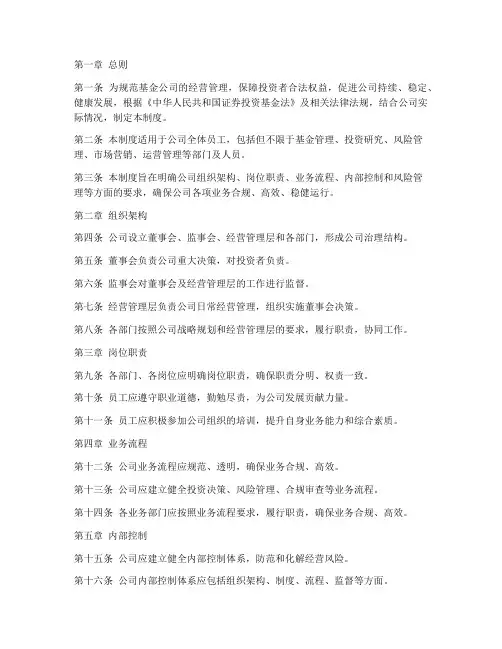 第一章 总则

第一条 为规范基金公司的经营管理，保障投资者合法权益，促进公司持续、稳定、健康发展，根据《中华人民共和国证券投资基金法》及相关法律法规，结合公司实际情况，制定本制度。

第二条 本制度适用于公司全体员工，包括但不限于基金管理、投资研究、风险管理、市场营销、运营管理等部门及人员。

第三条 本制度旨在明确公司组织架构、岗位职责、业务流程、内部控制和风险管理等方面的要求，确保公司各项业务合规、高效、稳健运行。

第二章 组织架构

第四条 公司设立董事会、监事会、经营管理层和各部门，形成公司治理结构。

第五条 董事会负责公司重大决策，对投资者负责。

第六条 监事会对董事会及经营管理层的工作进行监督。

第七条 经营管理层负责公司日常经营管理，组织实施董事会决策。

第八条 各部门按照公司战略规划和经营管理层的要求，履行职责，协同工作。

第三章 岗位职责

第九条 各部门、各岗位应明确岗位职责，确保职责分明、权责一致。

第十条 员工应遵守职业道德，勤勉尽责，为公司发展贡献力量。

第十一条 员工应积极参加公司组织的培训，提升自身业务能力和综合素质。

第四章 业务流程

第十二条 公司业务流程应规范、透明，确保业务合规、高效。

第十三条 公司应建立健全投资决策、风险管理、合规审查等业务流程。

第十四条 各业务部门应按照业务流程要求，履行职责，确保业务合规、高效。

第五章 内部控制

第十五条 公司应建立健全内部控制体系，防范和化解经营风险。

第十六条 公司内部控制体系应包括组织架构、制度、流程、监督等方面。